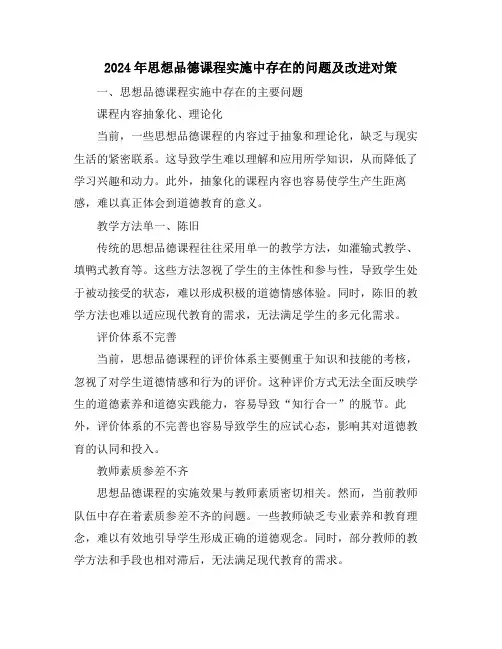 2024年思想品德课程实施中存在的问题及改进对策

一、思想品德课程实施中存在的主要问题

课程内容抽象化、理论化

当前，一些思想品德课程的内容过于抽象和理论化，缺乏与现实生活的紧密联系。这导致学生难以理解和应用所学知识，从而降低了学习兴趣和动力。此外，抽象化的课程内容也容易使学生产生距离感，难以真正体会到道德教育的意义。

教学方法单一、陈旧

传统的思想品德课程往往采用单一的教学方法，如灌输式教学、填鸭式教育等。这些方法忽视了学生的主体性和参与性，导致学生处于被动接受的状态，难以形成积极的道德情感体验。同时，陈旧的教学方法也难以适应现代教育的需求，无法满足学生的多元化需求。

评价体系不完善

当前，思想品德课程的评价体系主要侧重于知识和技能的考核，忽视了对学生道德情感和行为的评价。这种评价方式无法全面反映学生的道德素养和道德实践能力，容易导致“知行合一”的脱节。此外，评价体系的不完善也容易导致学生的应试心态，影响其对道德教育的认同和投入。

教师素质参差不齐

思想品德课程的实施效果与教师素质密切相关。然而，当前教师队伍中存在着素质参差不齐的问题。一些教师缺乏专业素养和教育理念，难以有效地引导学生形成正确的道德观念。同时，部分教师的教学方法和手段也相对滞后，无法满足现代教育的需求。